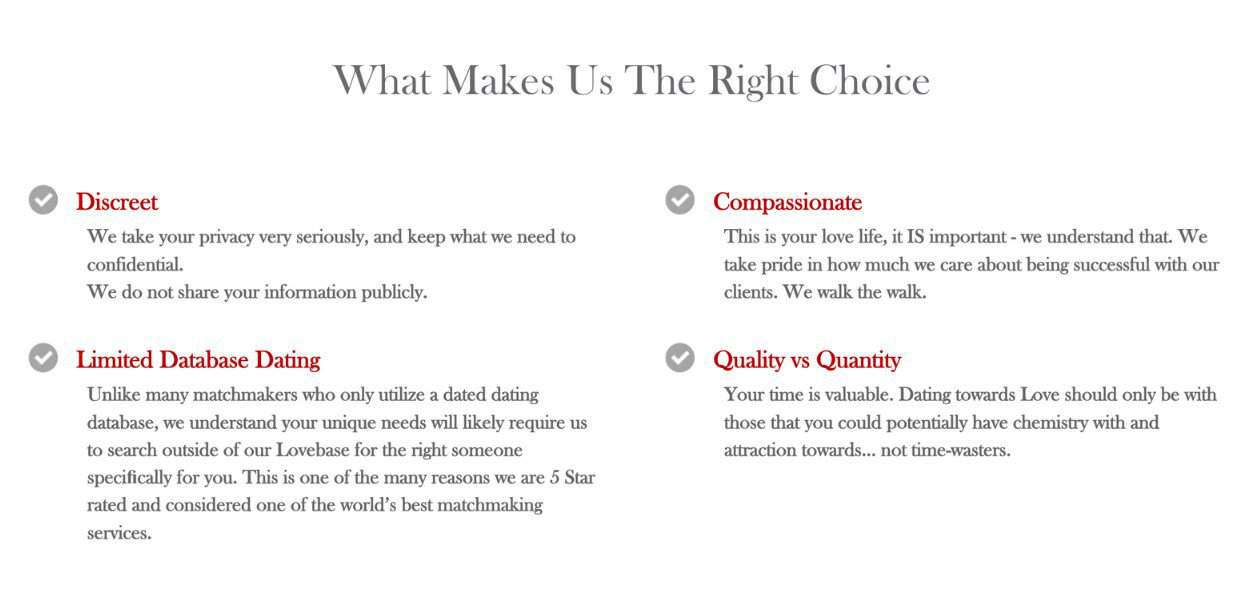 What Makes Us The Right Choice

Discreet

We take your privacy very seriously, and keep what we need to confidential.
We do not share your information publicly.

Limited Database Dating

Unlike many matchmakers who only utilize a dated dating database, we understand your unique needs will likely require us to search outside of our Lovebase for the right someone specifically for you. This is one of the many reasons we are 5 Star rated and considered one of the world's best matchmaking services.

Compassionate

This is your love life, it IS important - we understand that. We take pride in how much we care about being successful with our clients. We walk the walk.

Quality vs Quantity

Your time is valuable. Dating towards Love should only be with those that you could potentially have chemistry with and attraction towards... not time-wasters.